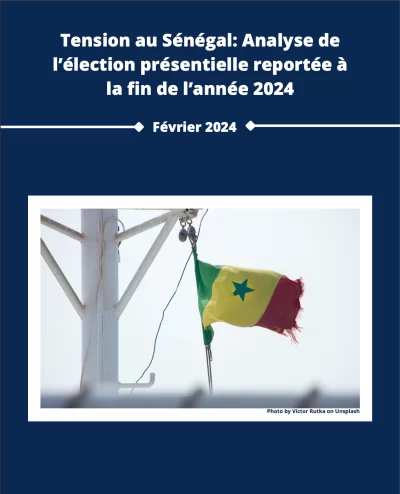 Tension au Sénégal: Analyse de l'élection présentielle reportée à la fin de l'année 2024

Février 2024

Photo by Victor Rutka on Unsplash